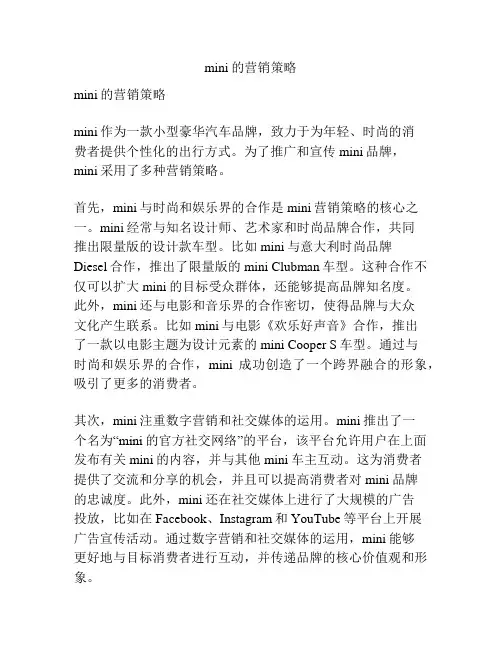 mini 的营销策略

mini 的营销策略

mini 作为一款小型豪华汽车品牌，致力于为年轻、时尚的消费者提供个性化的出行方式。为了推广和宣传 mini 品牌，mini 采用了多种营销策略。

首先，mini 与时尚和娱乐界的合作是 mini 营销策略的核心之一。mini 经常与知名设计师、艺术家和时尚品牌合作，共同推出限量版的设计款车型。比如 mini 与意大利时尚品牌 Diesel 合作，推出了限量版的 mini Clubman 车型。这种合作不仅可以扩大 mini 的目标受众群体，还能够提高品牌知名度。此外，mini 还与电影和音乐界的合作密切，使得品牌与大众文化产生联系。比如 mini 与电影《欢乐好声音》合作，推出了一款以电影主题为设计元素的 mini Cooper S 车型。通过与时尚和娱乐界的合作，mini 成功创造了一个跨界融合的形象，吸引了更多的消费者。

其次，mini 注重数字营销和社交媒体的运用。mini 推出了一个名为“mini 的官方社交网络”的平台，该平台允许用户在上面发布有关 mini 的内容，并与其他 mini 车主互动。这为消费者提供了交流和分享的机会，并且可以提高消费者对 mini 品牌的忠诚度。此外，mini 还在社交媒体上进行了大规模的广告投放，比如在 Facebook、Instagram 和 YouTube 等平台上开展广告宣传活动。通过数字营销和社交媒体的运用，mini 能够更好地与目标消费者进行互动，并传递品牌的核心价值观和形象。